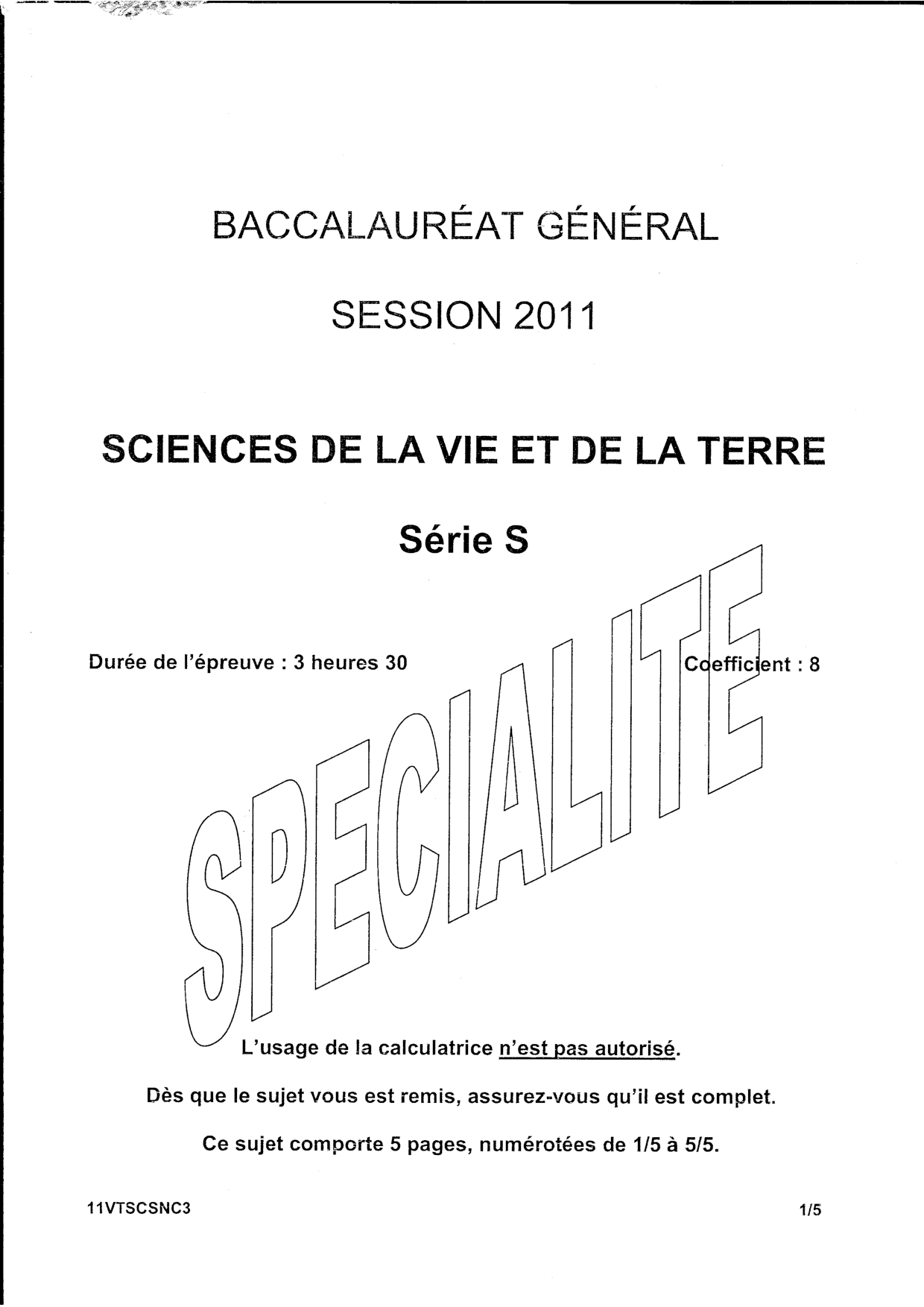 BACCALAURÉAT GÉNÉRAL

SESSION 2011

SCIENCES DE LA VIE ET DE LA TERRE

Série S

Durée de l'épreuve : 3 heures 30

Coefficient : 8

SPECIALITE

L'usage de la calculatrice n'est pas autorisé.

Dès que le sujet vous est remis, assurez-vous qu'il est complet.

Ce sujet comporte 5 pages, numérotées de 1/5 à 5/5.

11VTSCSNC3

1/5